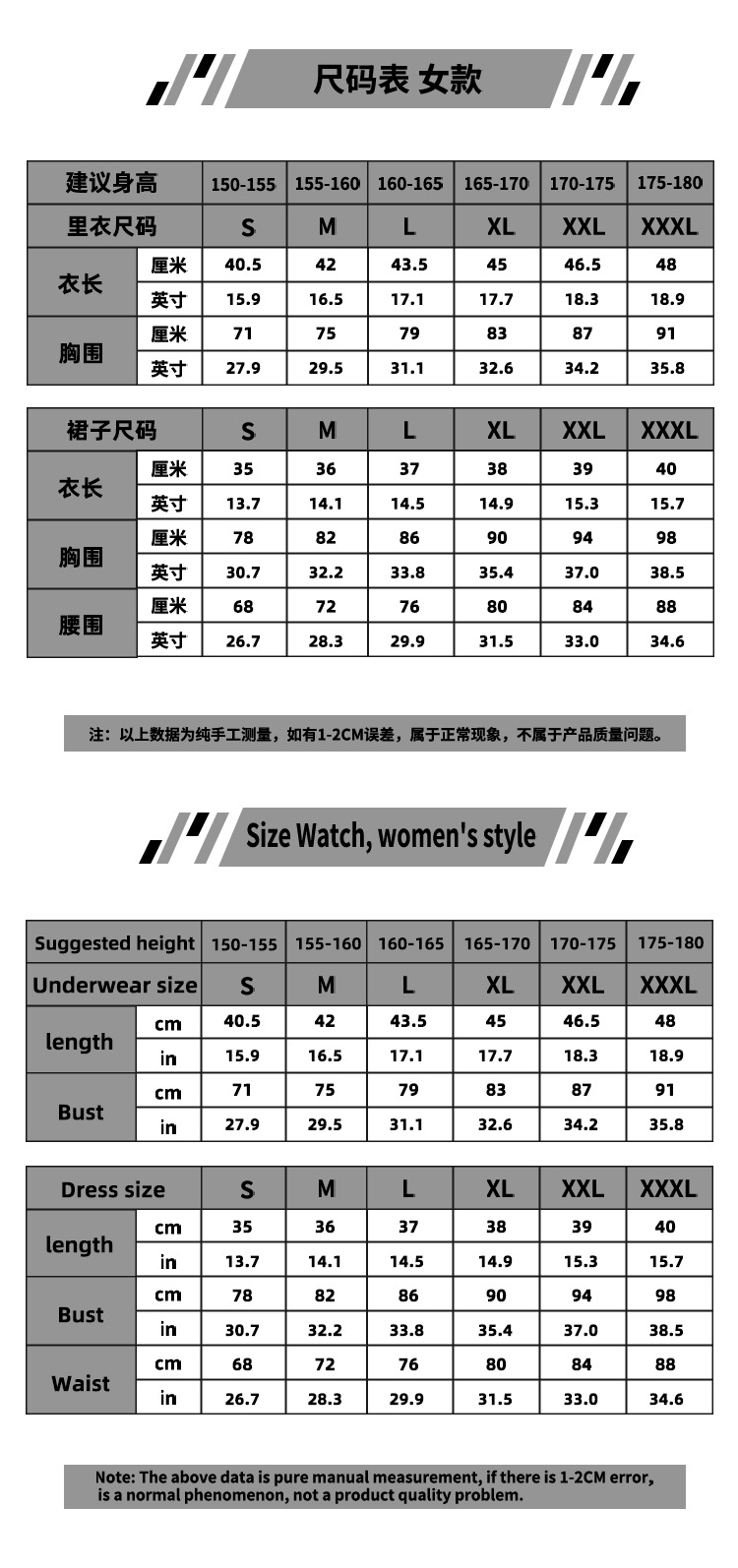 尺码表 女款

| 建议身高 | | 150-155 | 155-160 | 160-165 | 165-170 | 170-175 | 175-180 |
|---|---|---|---|---|---|---|---|
| 里衣尺码 | | S | M | L | XL | XXL | XXXL |
| 衣长 | 厘米 | 40.5 | 42 | 43.5 | 45 | 46.5 | 48 |
| | 英寸 | 15.9 | 16.5 | 17.1 | 17.7 | 18.3 | 18.9 |
| 胸围 | 厘米 | 71 | 75 | 79 | 83 | 87 | 91 |
| | 英寸 | 27.9 | 29.5 | 31.1 | 32.6 | 34.2 | 35.8 |

| 裙子尺码 | | S | M | L | XL | XXL | XXXL |
|---|---|---|---|---|---|---|---|
| 衣长 | 厘米 | 35 | 36 | 37 | 38 | 39 | 40 |
| | 英寸 | 13.7 | 14.1 | 14.5 | 14.9 | 15.3 | 15.7 |
| 胸围 | 厘米 | 78 | 82 | 86 | 90 | 94 | 98 |
| | 英寸 | 30.7 | 32.2 | 33.8 | 35.4 | 37.0 | 38.5 |
| 腰围 | 厘米 | 68 | 72 | 76 | 80 | 84 | 88 |
| | 英寸 | 26.7 | 28.3 | 29.9 | 31.5 | 33.0 | 34.6 |

注：以上数据为纯手工测量，如有1-2CM误差，属于正常现象，不属于产品质量问题。

Size Watch, women's style

| Suggested height | | 150-155 | 155-160 | 160-165 | 165-170 | 170-175 | 175-180 |
|---|---|---|---|---|---|---|---|
| Underwear size | | S | M | L | XL | XXL | XXXL |
| length | cm | 40.5 | 42 | 43.5 | 45 | 46.5 | 48 |
| | in | 15.9 | 16.5 | 17.1 | 17.7 | 18.3 | 18.9 |
| Bust | cm | 71 | 75 | 79 | 83 | 87 | 91 |
| | in | 27.9 | 29.5 | 31.1 | 32.6 | 34.2 | 35.8 |

| Dress size | | S | M | L | XL | XXL | XXXL |
|---|---|---|---|---|---|---|---|
| length | cm | 35 | 36 | 37 | 38 | 39 | 40 |
| | in | 13.7 | 14.1 | 14.5 | 14.9 | 15.3 | 15.7 |
| Bust | cm | 78 | 82 | 86 | 90 | 94 | 98 |
| | in | 30.7 | 32.2 | 33.8 | 35.4 | 37.0 | 38.5 |
| Waist | cm | 68 | 72 | 76 | 80 | 84 | 88 |
| | in | 26.7 | 28.3 | 29.9 | 31.5 | 33.0 | 34.6 |

Note: The above data is pure manual measurement, if there is 1-2CM error, is a normal phenomenon, not a product quality problem.